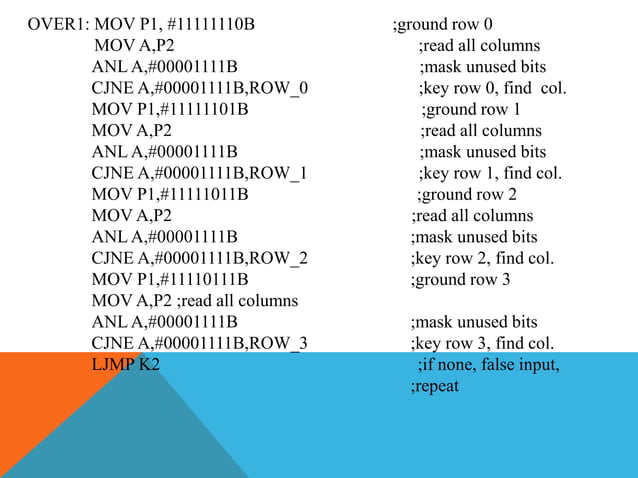 OVER1: MOV P1, #11111110B ;ground row 0
MOV A,P2 ;read all columns
ANL A,#00001111B ;mask unused bits
CJNE A,#00001111B,ROW_0 ;key row 0, find col.
MOV P1,#11111101B ;ground row 1
MOV A,P2 ;read all columns
ANL A,#00001111B ;mask unused bits
CJNE A,#00001111B,ROW_1 ;key row 1, find col.
MOV P1,#11111011B ;ground row 2
MOV A,P2 ;read all columns
ANL A,#00001111B ;mask unused bits
CJNE A,#00001111B,ROW_2 ;key row 2, find col.
MOV P1,#11110111B ;ground row 3
MOV A,P2 ;read all columns
ANL A,#00001111B ;mask unused bits
CJNE A,#00001111B,ROW_3 ;key row 3, find col.
LJMP K2 ;if none, false input,
;repeat